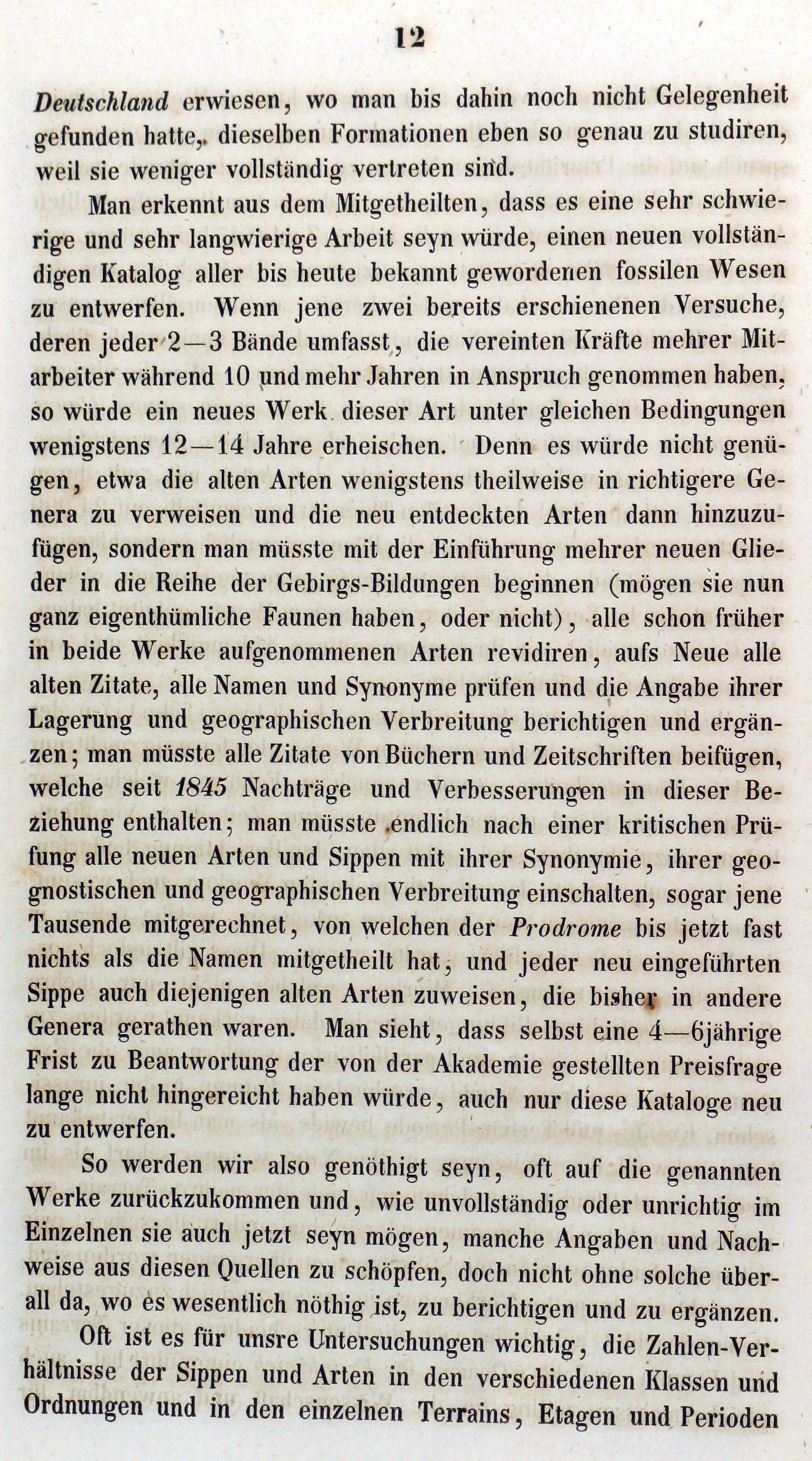 12

Deutschland erwiesen, wo man bis dahin noch nicht Gelegenheit gefunden hatte, dieselben Formationen eben so genau zu studiren, weil sie weniger vollständig vertreten sind.

Man erkennt aus dem Mitgetheilten, dass es eine sehr schwierige und sehr langwierige Arbeit seyn würde, einen neuen vollständigen Katalog aller bis heute bekannt gewordenen fossilen Wesen zu entwerfen. Wenn jene zwei bereits erschienenen Versuche, deren jeder 2—3 Bände umfasst, die vereinten Kräfte mehrer Mitarbeiter während 10 und mehr Jahren in Anspruch genommen haben, so würde ein neues Werk dieser Art unter gleichen Bedingungen wenigstens 12—14 Jahre erheischen. Denn es würde nicht genügen, etwa die alten Arten wenigstens theilweise in richtigere Genera zu verweisen und die neu entdeckten Arten dann hinzuzufügen, sondern man müsste mit der Einführung mehrer neuen Glieder in die Reihe der Gebirgs-Bildungen beginnen (mögen sie nun ganz eigenthümliche Faunen haben, oder nicht), alle schon früher in beide Werke aufgenommenen Arten revidiren, aufs Neue alle alten Zitate, alle Namen und Synonyme prüfen und die Angabe ihrer Lagerung und geographischen Verbreitung berichtigen und ergänzen; man müsste alle Zitate von Büchern und Zeitschriften beifügen, welche seit 1845 Nachträge und Verbesserungen in dieser Beziehung enthalten; man müsste endlich nach einer kritischen Prüfung alle neuen Arten und Sippen mit ihrer Synonymie, ihrer geognostischen und geographischen Verbreitung einschalten, sogar jene Tausende mitgerechnet, von welchen der Prodrome bis jetzt fast nichts als die Namen mitgetheilt hat, und jeder neu eingeführten Sippe auch diejenigen alten Arten zuweisen, die bisher in andere Genera gerathen waren. Man sieht, dass selbst eine 4—6jährige Frist zu Beantwortung der von der Akademie gestellten Preisfrage lange nicht hingereicht haben würde, auch nur diese Kataloge neu zu entwerfen.

So werden wir also genöthigt seyn, oft auf die genannten Werke zurückzukommen und, wie unvollständig oder unrichtig im Einzelnen sie auch jetzt seyn mögen, manche Angaben und Nachweise aus diesen Quellen zu schöpfen, doch nicht ohne solche überall da, wo es wesentlich nöthig ist, zu berichtigen und zu ergänzen.

Oft ist es für unsre Untersuchungen wichtig, die Zahlen-Verhältnisse der Sippen und Arten in den verschiedenen Klassen und Ordnungen und in den einzelnen Terrains, Etagen und Perioden